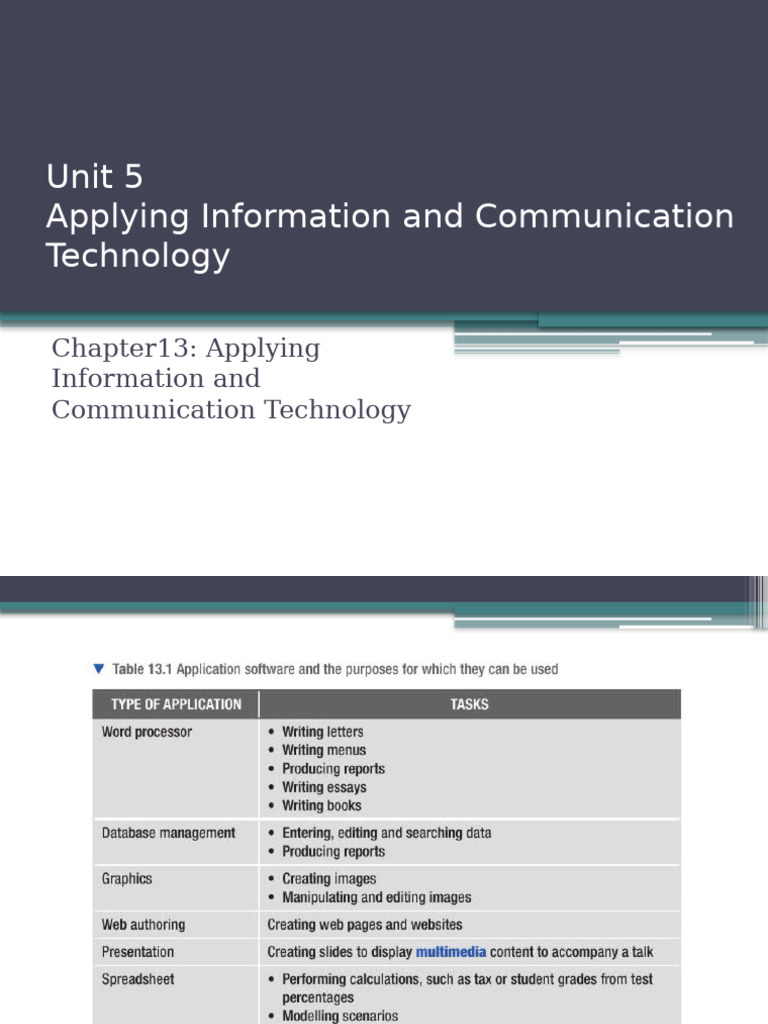 Unit 5
Applying Information and Communication Technology

Chapter13: Applying Information and Communication Technology

▼ Table 13.1 Application software and the purposes for which they can be used

| TYPE OF APPLICATION | TASKS |
|---|---|
| Word processor | • Writing letters • Writing menus • Producing reports • Writing essays • Writing books |
| Database management | • Entering, editing and searching data • Producing reports |
| Graphics | • Creating images • Manipulating and editing images |
| Web authoring | Creating web pages and websites |
| Presentation | Creating slides to display multimedia content to accompany a talk |
| Spreadsheet | • Performing calculations, such as tax or student grades from test percentages • Modelling scenarios |